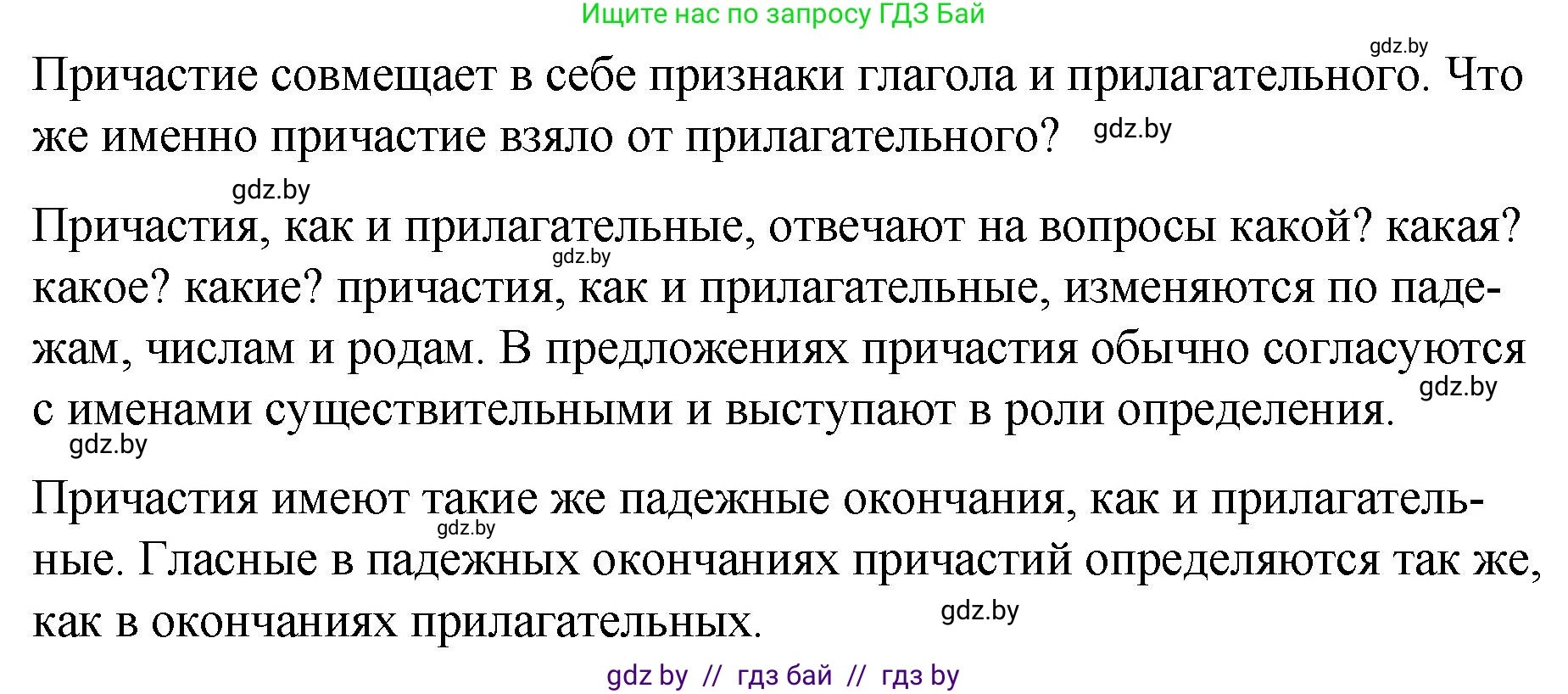 Ищите нас по запросу ГДЗ Бай

gdz.by

Причастие совмещает в себе признаки глагола и прилагательного. Что же именно причастие взяло от прилагательного? gdz.by

gdz.by

Причастия, как и прилагательные, отвечают на вопросы какой? какая? какое? какие? причастия, как и прилагательные, изменяются по падежам, числам и родам. В предложениях причастия обычно согласуются с именами существительными и выступают в роли определения.

gdz.by gdz.by gdz.by

Причастия имеют такие же падежные окончания, как и прилагательные. Гласные в падежных окончаниях причастий определяются так же, как в окончаниях прилагательных.

gdz.by gdz.by

gdz by // гдз бай // гдз by